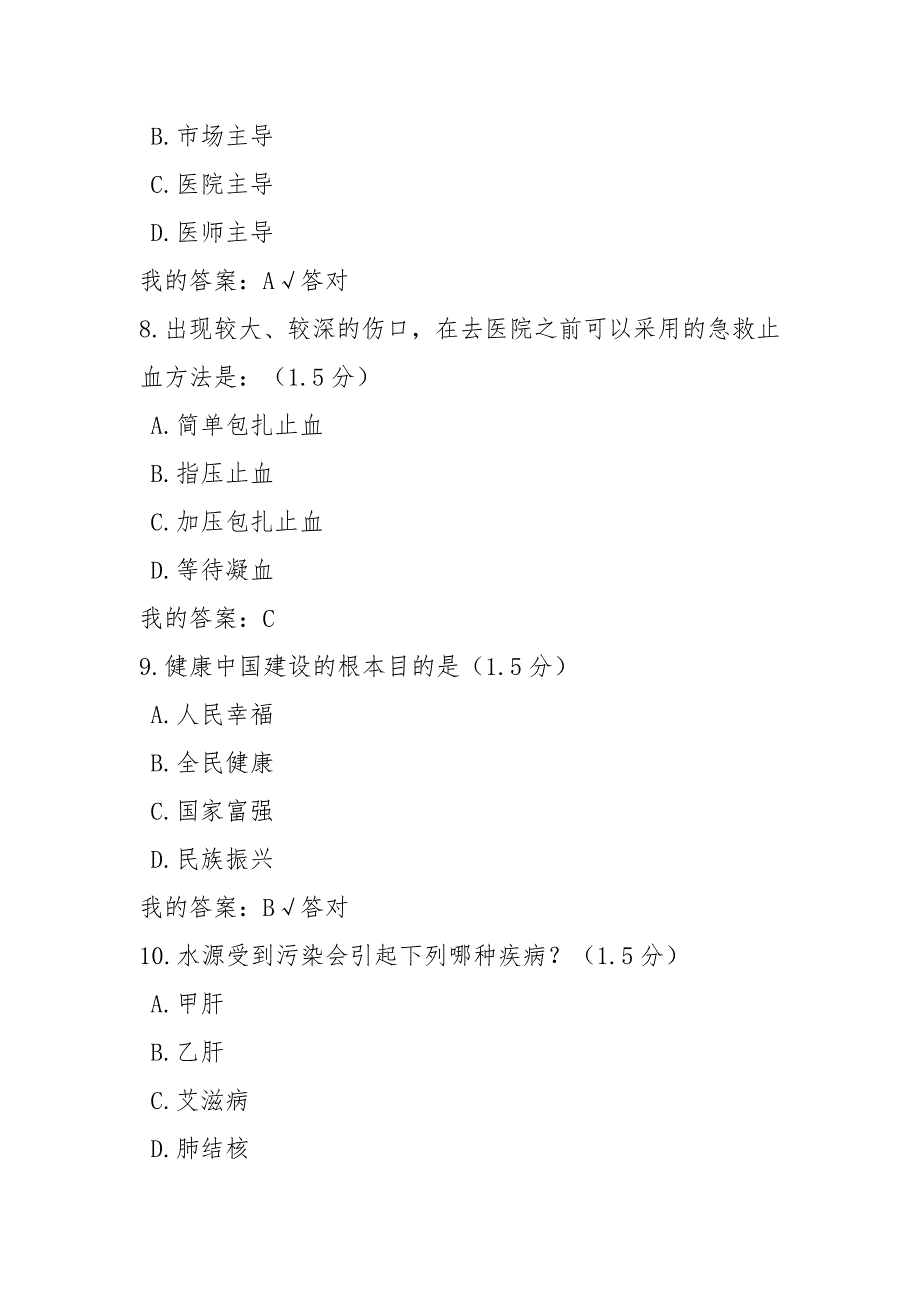 B. 市场主导

C. 医院主导

D. 医师主导

我的答案：A √答对

8. 出现较大、较深的伤口，在去医院之前可以采用的急救止血方法是：（1.5 分）

A. 简单包扎止血

B. 指压止血

C. 加压包扎止血

D. 等待凝血

我的答案：C

9. 健康中国建设的根本目的是（1.5 分）

A. 人民幸福

B. 全民健康

C. 国家富强

D. 民族振兴

我的答案：B √答对

10. 水源受到污染会引起下列哪种疾病？（1.5 分）

A. 甲肝

B. 乙肝

C. 艾滋病

D. 肺结核